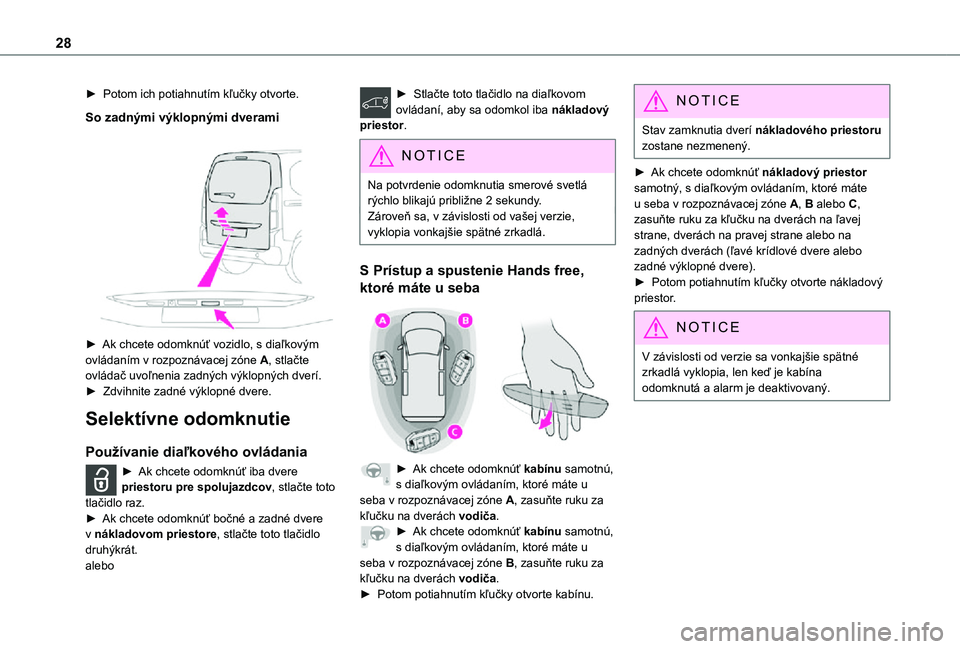 28

► Potom ich potiahnutím kľučky otvorte.

So zadnými výklopnými dverami

► Ak chcete odomknúť vozidlo, s diaľkovým ovládaním v rozpoznávacej zóne A, stlačte ovládač uvoľnenia zadných výklopných dverí.
► Zdvihnite zadné výklopné dvere.

Selektívne odomknutie

Používanie diaľkového ovládania

► Ak chcete odomknúť iba dvere priestoru pre spolujazdcov, stlačte toto tlačidlo raz.
► Ak chcete odomknúť bočné a zadné dvere v nákladovom priestore, stlačte toto tlačidlo druhýkrát.
alebo

► Stlačte toto tlačidlo na diaľkovom ovládaní, aby sa odomkol iba nákladový priestor.

NOTICE

Na potvrdenie odomknutia smerové svetlá rýchlo blikajú približne 2 sekundy.
Zároveň sa, v závislosti od vašej verzie, vyklopia vonkajšie spätné zrkadlá.

S Prístup a spustenie Hands free, ktoré máte u seba

A B C

► Ak chcete odomknúť kabínu samotnú, s diaľkovým ovládaním, ktoré máte u seba v rozpoznávacej zóne A, zasuňte ruku za kľučku na dverách vodiča.
► Ak chcete odomknúť kabínu samotnú, s diaľkovým ovládaním, ktoré máte u seba v rozpoznávacej zóne B, zasuňte ruku za kľučku na dverách vodiča.
► Potom potiahnutím kľučky otvorte kabínu.

NOTICE

Stav zamknutia dverí nákladového priestoru zostane nezmenený.

► Ak chcete odomknúť nákladový priestor samotný, s diaľkovým ovládaním, ktoré máte u seba v rozpoznávacej zóne A, B alebo C, zasuňte ruku za kľučku na dverách na ľavej strane, dverách na pravej strane alebo na zadných dverách (ľavé krídlové dvere alebo zadné výklopné dvere).
► Potom potiahnutím kľučky otvorte nákladový priestor.

NOTICE

V závislosti od verzie sa vonkajšie spätné zrkadlá vyklopia, len keď je kabína odomknutá a alarm je deaktivovaný.

carmanualsonline.info